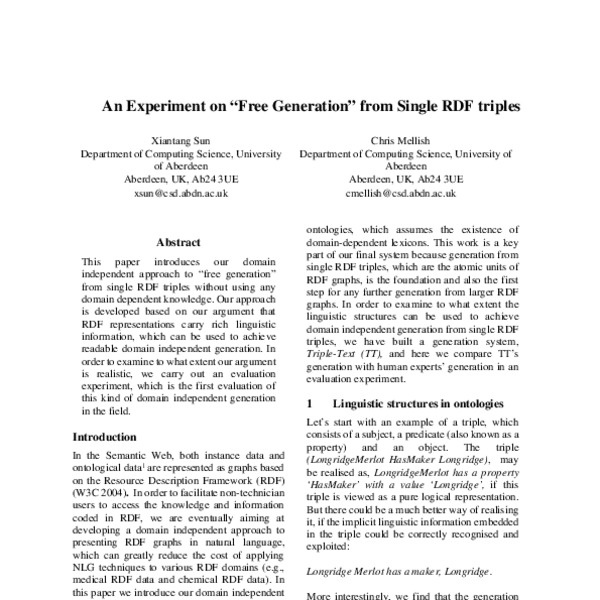 An Experiment on “Free Generation” from Single RDF triples

Xiantang Sun
Department of Computing Science, University of Aberdeen
Aberdeen, UK, Ab24 3UE
xsun@csd.abdn.ac.uk

Chris Mellish
Department of Computing Science, University of Aberdeen
Aberdeen, UK, Ab24 3UE
cmellish@csd.abdn.ac.uk

Abstract

This paper introduces our domain independent approach to “free generation” from single RDF triples without using any domain dependent knowledge. Our approach is developed based on our argument that RDF representations carry rich linguistic information, which can be used to achieve readable domain independent generation. In order to examine to what extent our argument is realistic, we carry out an evaluation experiment, which is the first evaluation of this kind of domain independent generation in the field.

Introduction

In the Semantic Web, both instance data and ontological data$^1$ are represented as graphs based on the Resource Description Framework (RDF) (W3C 2004). In order to facilitate non-technician users to access the knowledge and information coded in RDF, we are eventually aiming at developing a domain independent approach to presenting RDF graphs in natural language, which can greatly reduce the cost of applying NLG techniques to various RDF domains (e.g., medical RDF data and chemical RDF data). In this paper we introduce our domain independent ontologies, which assumes the existence of domain-dependent lexicons. This work is a key part of our final system because generation from single RDF triples, which are the atomic units of RDF graphs, is the foundation and also the first step for any further generation from larger RDF graphs. In order to examine to what extent the linguistic structures can be used to achieve domain independent generation from single RDF triples, we have built a generation system, Triple-Text (TT), and here we compare TT’s generation with human experts’ generation in an evaluation experiment.

1 Linguistic structures in ontologies

Let’s start with an example of a triple, which consists of a subject, a predicate (also known as a property) and an object. The triple (LongridgeMerlot HasMaker Longridge), may be realised as, LongridgeMerlot has a property ‘HasMaker’ with a value ‘Longridge’, if this triple is viewed as a pure logical representation. But there could be a much better way of realising it, if the implicit linguistic information embedded in the triple could be correctly recognised and exploited:

Longridge Merlot has a maker, Longridge.

More interestingly, we find that the generation